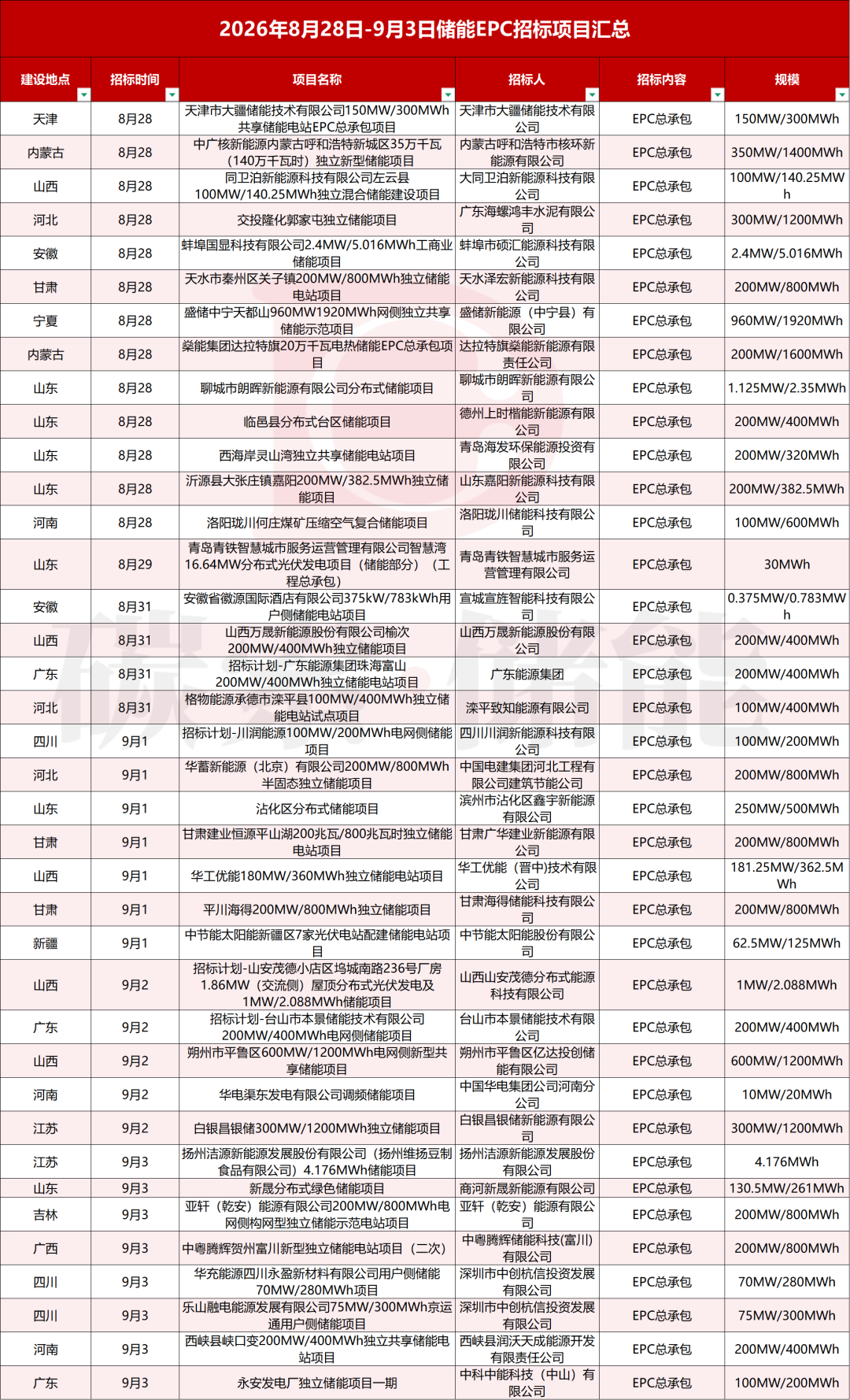 2026年8月28日-9月3日储能EPC招标项目汇总

| 建设地点 | 招标时间 | 项目名称 | 招标人 | 招标内容 | 规模 |
|---|---|---|---|---|---|
| 天津 | 8月28 | 天津市大疆储能技术有限公司150MW/300MWh共享储能电站EPC总承包项目 | 天津市大疆储能技术有限公司 | EPC总承包 | 150MW/300MWh |
| 内蒙古 | 8月28 | 中广核新能源内蒙古呼和浩特新城区35万千瓦（140万千瓦时）独立新型储能项目 | 内蒙古呼和浩特市核环新能源有限公司 | EPC总承包 | 350MW/1400MWh |
| 山西 | 8月28 | 同卫泊新能源科技有限公司左云县100MW/140.25MWh独立混合储能建设项目 | 大同卫泊新能源科技有限公司 | EPC总承包 | 100MW/140.25MWh |
| 河北 | 8月28 | 交投隆化郭家屯独立储能项目 | 广东海螺鸿丰水泥有限公司 | EPC总承包 | 300MW/1200MWh |
| 安徽 | 8月28 | 蚌埠国显科技有限公司2.4MW/5.016MWh工商业储能项目 | 蚌埠市硕汇能源科技有限公司 | EPC总承包 | 2.4MW/5.016MWh |
| 甘肃 | 8月28 | 天水市秦州区关子镇200MW/800MWh独立储能电站项目 | 天水泽宏新能源科技有限公司 | EPC总承包 | 200MW/800MWh |
| 宁夏 | 8月28 | 盛储中宁天都山960MW1920MWh网侧独立共享储能示范项目 | 盛储新能源（中宁县）有限公司 | EPC总承包 | 960MW/1920MWh |
| 内蒙古 | 8月28 | 燊能集团达拉特旗20万千瓦电热储能EPC总承包项目 | 达拉特旗燊能新能源有限责任公司 | EPC总承包 | 200MW/1600MWh |
| 山东 | 8月28 | 聊城市朗晖新能源有限公司分布式储能项目 | 聊城市朗晖新能源有限公司 | EPC总承包 | 1.125MW/2.35MWh |
| 山东 | 8月28 | 临邑县分布式台区储能项目 | 德州上时楷能新能源有限公司 | EPC总承包 | 200MW/400MWh |
| 山东 | 8月28 | 西海岸灵山湾独立共享储能电站项目 | 青岛海发环保能源投资有限公司 | EPC总承包 | 200MW/320MWh |
| 山东 | 8月28 | 沂源县大张庄镇嘉阳200MW/382.5MWh独立储能项目 | 山东嘉阳新能源科技有限公司 | EPC总承包 | 200MW/382.5MWh |
| 河南 | 8月28 | 洛阳珑川何庄煤矿压缩空气复合储能项目 | 洛阳珑川储能科技有限公司 | EPC总承包 | 100MW/600MWh |
| 山东 | 8月29 | 青岛青铁智慧城市服务运营管理有限公司智慧湾16.64MW分布式光伏发电项目（储能部分）（工程总承包） | 青岛青铁智慧城市服务运营管理有限公司 | EPC总承包 | 30MWh |
| 安徽 | 8月31 | 安徽省徽源国际酒店有限公司375kW/783kWh用户侧储能电站项目 | 宣城宣旌智能科技有限公司 | EPC总承包 | 0.375MW/0.783MWh |
| 山西 | 8月31 | 山西万晟新能源股份有限公司榆次200MW/400MWh独立储能项目 | 山西万晟新能源股份有限公司 | EPC总承包 | 200MW/400MWh |
| 广东 | 8月31 | 招标计划-广东能源集团珠海富山200MW/400MWh独立储能电站项目 | 广东能源集团 | EPC总承包 | 200MW/400MWh |
| 河北 | 8月31 | 格物能源承德市滦平县100MW/400MWh独立储能电站试点项目 | 滦平致知能源有限公司 | EPC总承包 | 100MW/400MWh |
| 四川 | 9月1 | 招标计划-川润能源100MW/200MWh电网侧储能项目 | 四川川润新能源科技有限公司 | EPC总承包 | 100MW/200MWh |
| 河北 | 9月1 | 华蓄新能源（北京）有限公司200MW/800MWh半固态独立储能项目 | 中国电建集团河北工程有限公司建筑节能公司 | EPC总承包 | 200MW/800MWh |
| 山东 | 9月1 | 沾化区分布式储能项目 | 滨州市沾化区鑫宇新能源有限公司 | EPC总承包 | 250MW/500MWh |
| 甘肃 | 9月1 | 甘肃建业恒源平山湖200兆瓦/800兆瓦时独立储能电站项目 | 甘肃广华建业新能源有限公司 | EPC总承包 | 200MW/800MWh |
| 山西 | 9月1 | 华工优能180MW/360MWh独立储能电站项目 | 华工优能（晋中)技术有限公司 | EPC总承包 | 181.25MW/362.5MWh |
| 甘肃 | 9月1 | 平川海得200MW/800MWh独立储能项目 | 甘肃海得储能科技有限公司 | EPC总承包 | 200MW/800MWh |
| 新疆 | 9月1 | 中节能太阳能新疆区7家光伏电站配建储能电站项目 | 中节能太阳能股份有限公司 | EPC总承包 | 62.5MW/125MWh |
| 山西 | 9月2 | 招标计划-山安茂德小店区坞城南路236号厂房1.86MW（交流侧）屋顶分布式光伏发电及1MW/2.088MWh储能项目 | 山西山安茂德分布式能源科技有限公司 | EPC总承包 | 1MW/2.088MWh |
| 广东 | 9月2 | 招标计划-台山市本景储能技术有限公司200MW/400MWh电网侧储能项目 | 台山市本景储能技术有限公司 | EPC总承包 | 200MW/400MWh |
| 山西 | 9月2 | 朔州市平鲁区600MW/1200MWh电网侧新型共享储能项目 | 朔州市平鲁区亿达投创储能有限公司 | EPC总承包 | 600MW/1200MWh |
| 河南 | 9月2 | 华电渠东发电有限公司调频储能项目 | 中国华电集团公司河南分公司 | EPC总承包 | 10MW/20MWh |
| 江苏 | 9月2 | 白银昌银储300MW/1200MWh独立储能项目 | 白银昌银储新能源有限公司 | EPC总承包 | 300MW/1200MWh |
| 江苏 | 9月3 | 扬州洁源新能源发展股份有限公司（扬州维扬豆制食品有限公司）4.176MWh储能项目 | 扬州洁源新能源发展股份有限公司 | EPC总承包 | 4.176MWh |
| 山东 | 9月3 | 新晟分布式绿色储能项目 | 商河新晟新能源有限公司 | EPC总承包 | 130.5MW/261MWh |
| 吉林 | 9月3 | 亚轩（乾安）能源有限公司200MW/800MWh电网侧构网型独立储能示范电站项目 | 亚轩（乾安）能源有限公司 | EPC总承包 | 200MW/800MWh |
| 广西 | 9月3 | 中粤腾辉贺州富川新型独立储能电站项目（二次） | 中粤腾辉储能科技(富川)有限公司 | EPC总承包 | 200MW/800MWh |
| 四川 | 9月3 | 华充能源四川永盈新材料有限公司用户侧储能70MW/280MWh项目 | 深圳市中创杭信投资发展有限公司 | EPC总承包 | 70MW/280MWh |
| 四川 | 9月3 | 乐山融电能源发展有限公司75MW/300MWh京运通用户侧储能项目 | 深圳市中创杭信投资发展有限公司 | EPC总承包 | 75MW/300MWh |
| 河南 | 9月3 | 西峡县峡口变200MW/400MWh独立共享储能电站项目 | 西峡县润沃天成能源开发有限责任公司 | EPC总承包 | 200MW/400MWh |
| 广东 | 9月3 | 永安发电厂独立储能项目一期 | 中科中能科技（中山）有限公司 | EPC总承包 | 100MW/200MWh |